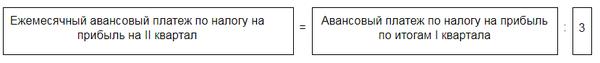 Ежемесячный авансовый платеж по налогу на прибыль на II квартал = Авансовый платеж по налогу на прибыль по итогам I квартала : 3